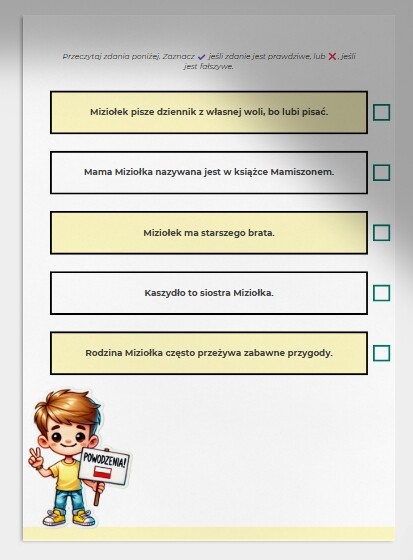 Przeczytaj zdania poniżej. Zaznacz ✓ jeśli zdanie jest prawdziwe, lub ✗, jeśli jest fałszywe.

Miziołek pisze dziennik z własnej woli, bo lubi pisać.

Mama Miziołka nazywana jest w książce Mamiszonem.

Miziołek ma starszego brata.

Kaszydło to siostra Miziołka.

Rodzina Miziołka często przeżywa zabawne przygody.

POWODZENIA!